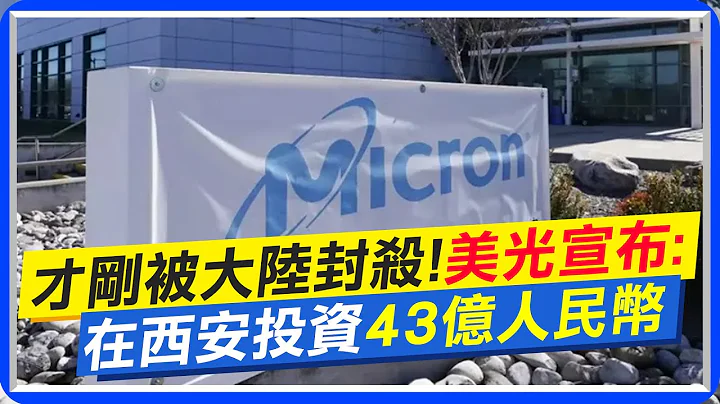 Micron

才剛被大陸封殺!美光宣布:
在西安投資43億人民幣